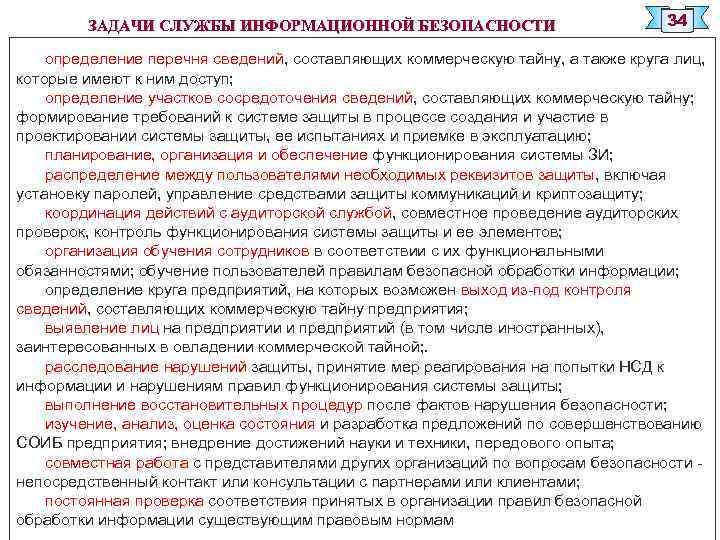 ЗАДАЧИ СЛУЖБЫ ИНФОРМАЦИОННОЙ БЕЗОПАСНОСТИ

34

определение перечня сведений, составляющих коммерческую тайну, а также круга лиц, которые имеют к ним доступ;

определение участков сосредоточения сведений, составляющих коммерческую тайну; формирование требований к системе защиты в процессе создания и участие в проектировании системы защиты, ее испытаниях и приемке в эксплуатацию;

планирование, организация и обеспечение функционирования системы ЗИ;

распределение между пользователями необходимых реквизитов защиты, включая установку паролей, управление средствами защиты коммуникаций и криптозащиту;

координация действий с аудиторской службой, совместное проведение аудиторских проверок, контроль функционирования системы защиты и ее элементов;

организация обучения сотрудников в соответствии с их функциональными обязанностями; обучение пользователей правилам безопасной обработки информации;

определение круга предприятий, на которых возможен выход из-под контроля сведений, составляющих коммерческую тайну предприятия;

выявление лиц на предприятии и предприятий (в том числе иностранных), заинтересованных в овладении коммерческой тайной;.

расследование нарушений защиты, принятие мер реагирования на попытки НСД к информации и нарушениям правил функционирования системы защиты;

выполнение восстановительных процедур после фактов нарушения безопасности;

изучение, анализ, оценка состояния и разработка предложений по совершенствованию СОИБ предприятия; внедрение достижений науки и техники, передового опыта;

совместная работа с представителями других организаций по вопросам безопасности - непосредственный контакт или консультации с партнерами или клиентами;

постоянная проверка соответствия принятых в организации правил безопасной обработки информации существующим правовым нормам